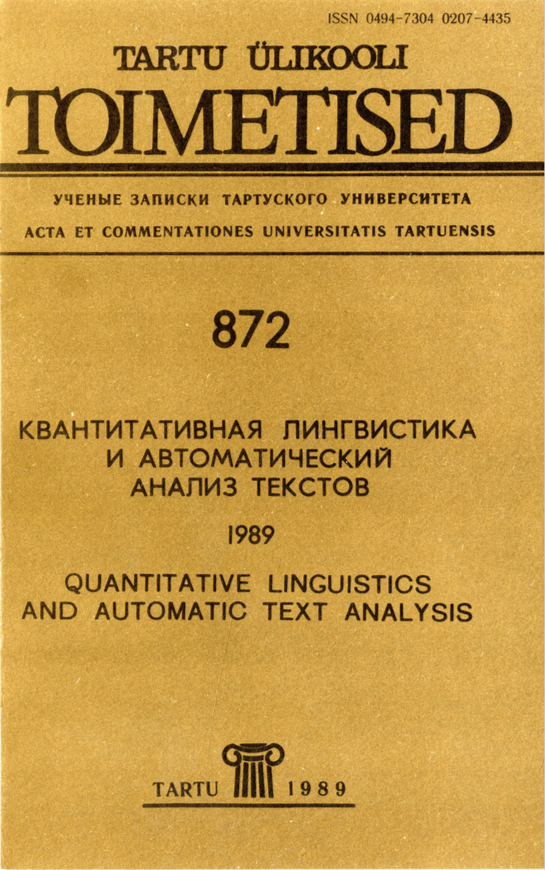 ISSN 0494-7304 0207-4435

TARTU ÜLIKOOLI

TOIMETISED

УЧЕНЫЕ ЗАПИСКИ ТАРТУСКОГО УНИВЕРСИТЕТА

ACTA ET COMMENTATIONES UNIVERSITATIS TARTUENSIS

872

КВАНТИТАТИВНАЯ ЛИНГВИСТИКА
И АВТОМАТИЧЕСКИЙ
АНАЛИЗ ТЕКСТОВ

1989

QUANTITATIVE LINGUISTICS
AND AUTOMATIC TEXT ANALYSIS

TARTU 1989